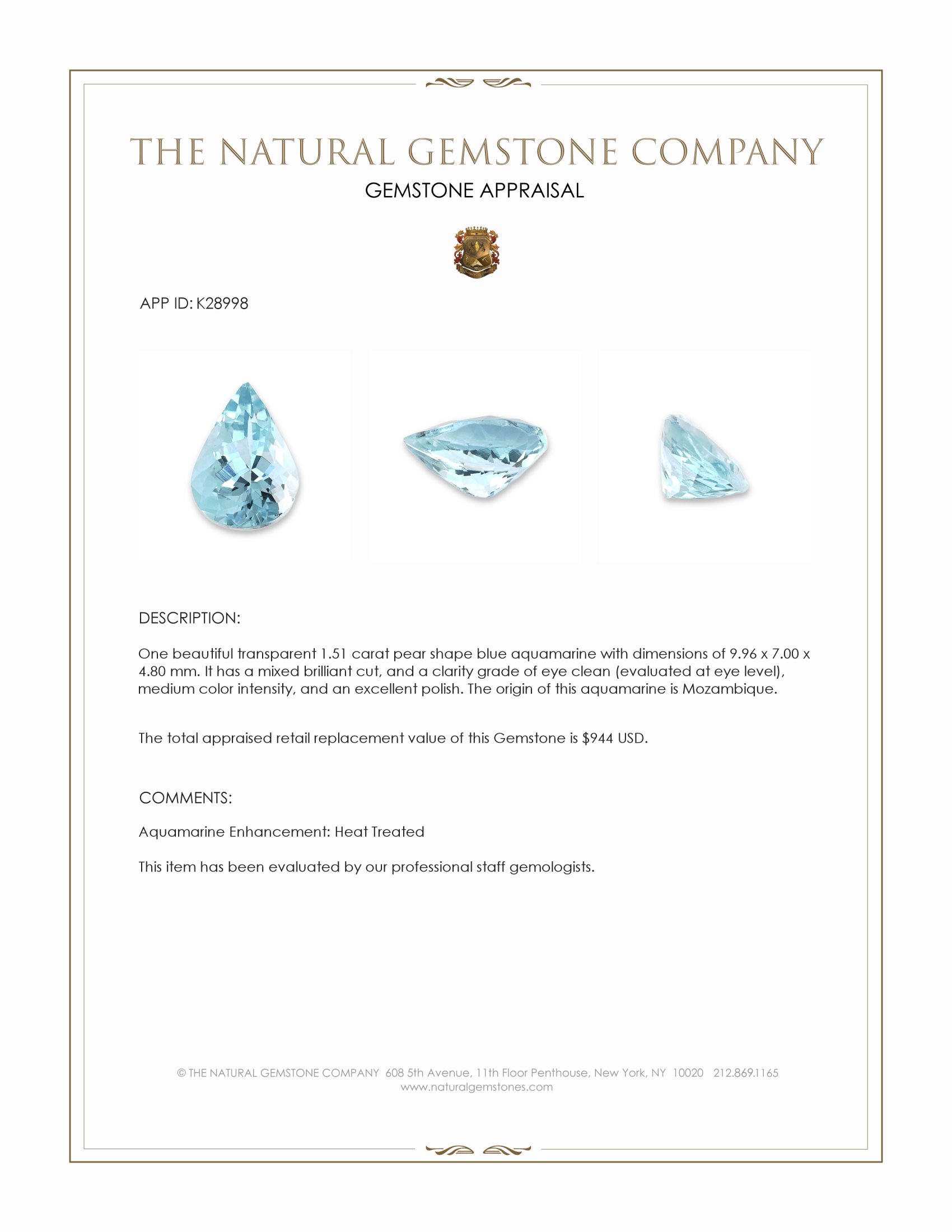 THE NATURAL GEMSTONE COMPANY
GEMSTONE APPRAISAL

APP ID: K28998

DESCRIPTION:

One beautiful transparent 1.51 carat pear shape blue aquamarine with dimensions of 9.96 x 7.00 x 4.80 mm. It has a mixed brilliant cut, and a clarity grade of eye clean (evaluated at eye level), medium color intensity, and an excellent polish. The origin of this aquamarine is Mozambique.

The total appraised retail replacement value of this Gemstone is $944 USD.

COMMENTS:

Aquamarine Enhancement: Heat Treated

This item has been evaluated by our professional staff gemologists.

© THE NATURAL GEMSTONE COMPANY 608 5th Avenue, 11th Floor Penthouse, New York, NY 10020 212.869.1165
www.naturalgemstones.com